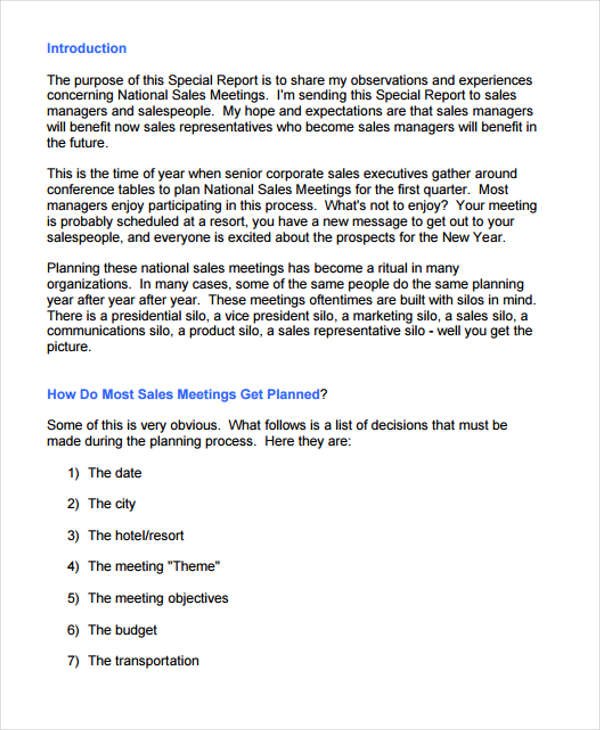 Introduction

The purpose of this Special Report is to share my observations and experiences concerning National Sales Meetings. I'm sending this Special Report to sales managers and salespeople. My hope and expectations are that sales managers will benefit now sales representatives who become sales managers will benefit in the future.

This is the time of year when senior corporate sales executives gather around conference tables to plan National Sales Meetings for the first quarter. Most managers enjoy participating in this process. What's not to enjoy? Your meeting is probably scheduled at a resort, you have a new message to get out to your salespeople, and everyone is excited about the prospects for the New Year.

Planning these national sales meetings has become a ritual in many organizations. In many cases, some of the same people do the same planning year after year after year. These meetings oftentimes are built with silos in mind. There is a presidential silo, a vice president silo, a marketing silo, a sales silo, a communications silo, a product silo, a sales representative silo - well you get the picture.

How Do Most Sales Meetings Get Planned?

Some of this is very obvious. What follows is a list of decisions that must be made during the planning process. Here they are:

1) The date

2) The city

3) The hotel/resort

4) The meeting "Theme"

5) The meeting objectives

6) The budget

7) The transportation